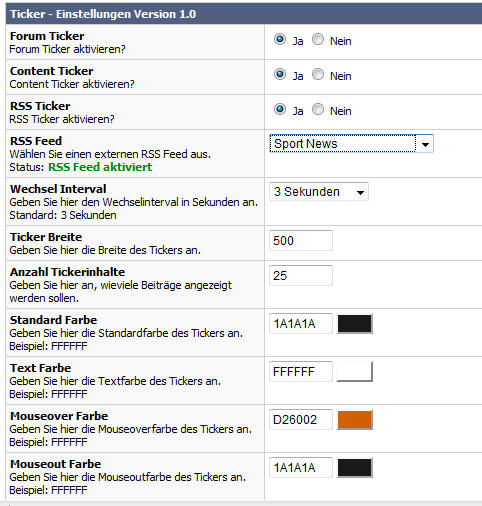 Ticker - Einstellungen Version 1.0

| | |
|---|---|
| **Forum Ticker** Forum Ticker aktivieren? | Ja Nein |
| **Content Ticker** Content Ticker aktivieren? | Ja Nein |
| **RSS Ticker** RSS Ticker aktivieren? | Ja Nein |
| **RSS Feed** Wählen Sie einen externen RSS Feed aus. Status: **RSS Feed aktiviert** | Sport News |
| **Wechsel Interval** Geben Sie hier den Wechselinterval in Sekunden an. Standard: 3 Sekunden | 3 Sekunden |
| **Ticker Breite** Geben Sie hier die Breite des Tickers an. | 500 |
| **Anzahl Tickerinhalte** Geben Sie hier an, wieviele Beiträge angezeigt werden sollen. | 25 |
| **Standard Farbe** Geben Sie hier die Standardfarbe des Tickers an. Beispiel: FFFFFF | 1A1A1A |
| **Text Farbe** Geben Sie hier die Textfarbe des Tickers an. Beispiel: FFFFFF | FFFFFF |
| **Mouseover Farbe** Geben Sie hier die Mouseoverfarbe des Tickers an. Beispiel: FFFFFF | D26002 |
| **Mouseout Farbe** Geben Sie hier die Mouseoutfarbe des Tickers an. Beispiel: FFFFFF | 1A1A1A |